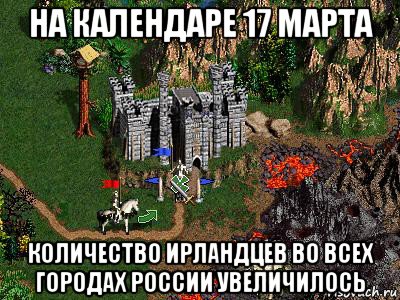 НА КАЛЕНДАРЕ 17 МАРТА

КОЛИЧЕСТВО ИРЛАНДЦЕВ ВО ВСЕХ ГОРОДАХ РОССИИ УВЕЛИЧИЛОСЬ

risovach.ru